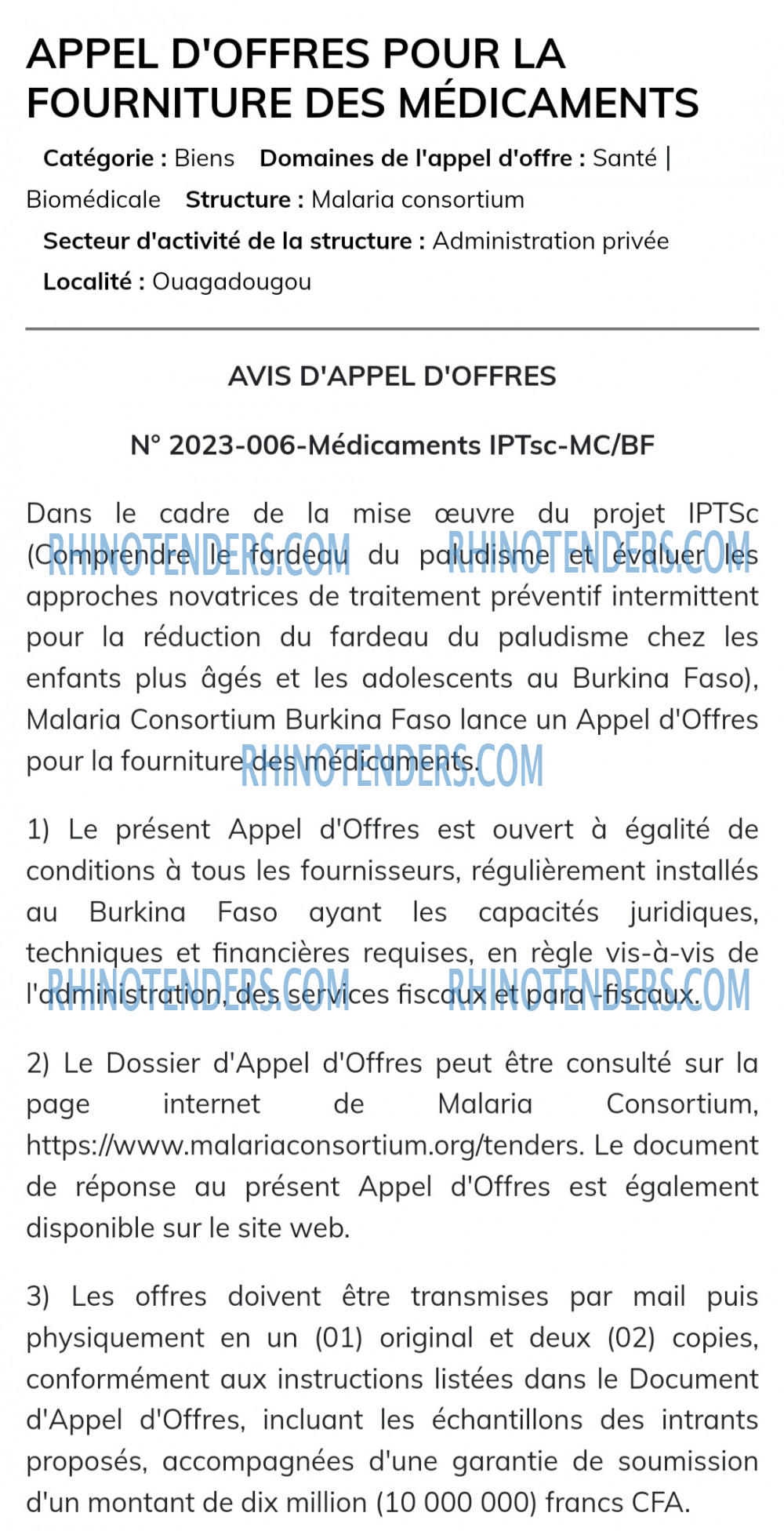 APPEL D'OFFRES POUR LA FOURNITURE DES MÉDICAMENTS

Catégorie : Biens Domaines de l'appel d'offre : Santé | Biomédicale Structure : Malaria consortium Secteur d'activité de la structure : Administration privée Localité : Ouagadougou

AVIS D'APPEL D'OFFRES

N° 2023-006-Médicaments IPTsc-MC/BF

Dans le cadre de la mise œuvre du projet IPTSc (Comprendre le fardeau du paludisme et évaluer les approches novatrices de traitement préventif intermittent pour la réduction du fardeau du paludisme chez les enfants plus âgés et les adolescents au Burkina Faso), Malaria Consortium Burkina Faso lance un Appel d'Offres pour la fourniture des médicaments.

RHINOTENDERS.COM RHINOTENDERS.COM RHINOTENDERS.COM

1) Le présent Appel d'Offres est ouvert à égalité de conditions à tous les fournisseurs, régulièrement installés au Burkina Faso ayant les capacités juridiques, techniques et financières requises, en règle vis-à-vis de l'administration, des services fiscaux et para -fiscaux.

RHINOTENDERS.COM RHINOTENDERS.COM

2) Le Dossier d'Appel d'Offres peut être consulté sur la page internet de Malaria Consortium, https://www.malariaconsortium.org/tenders. Le document de réponse au présent Appel d'Offres est également disponible sur le site web.

3) Les offres doivent être transmises par mail puis physiquement en un (01) original et deux (02) copies, conformément aux instructions listées dans le Document d'Appel d'Offres, incluant les échantillons des intrants proposés, accompagnées d'une garantie de soumission d'un montant de dix million (10 000 000) francs CFA.